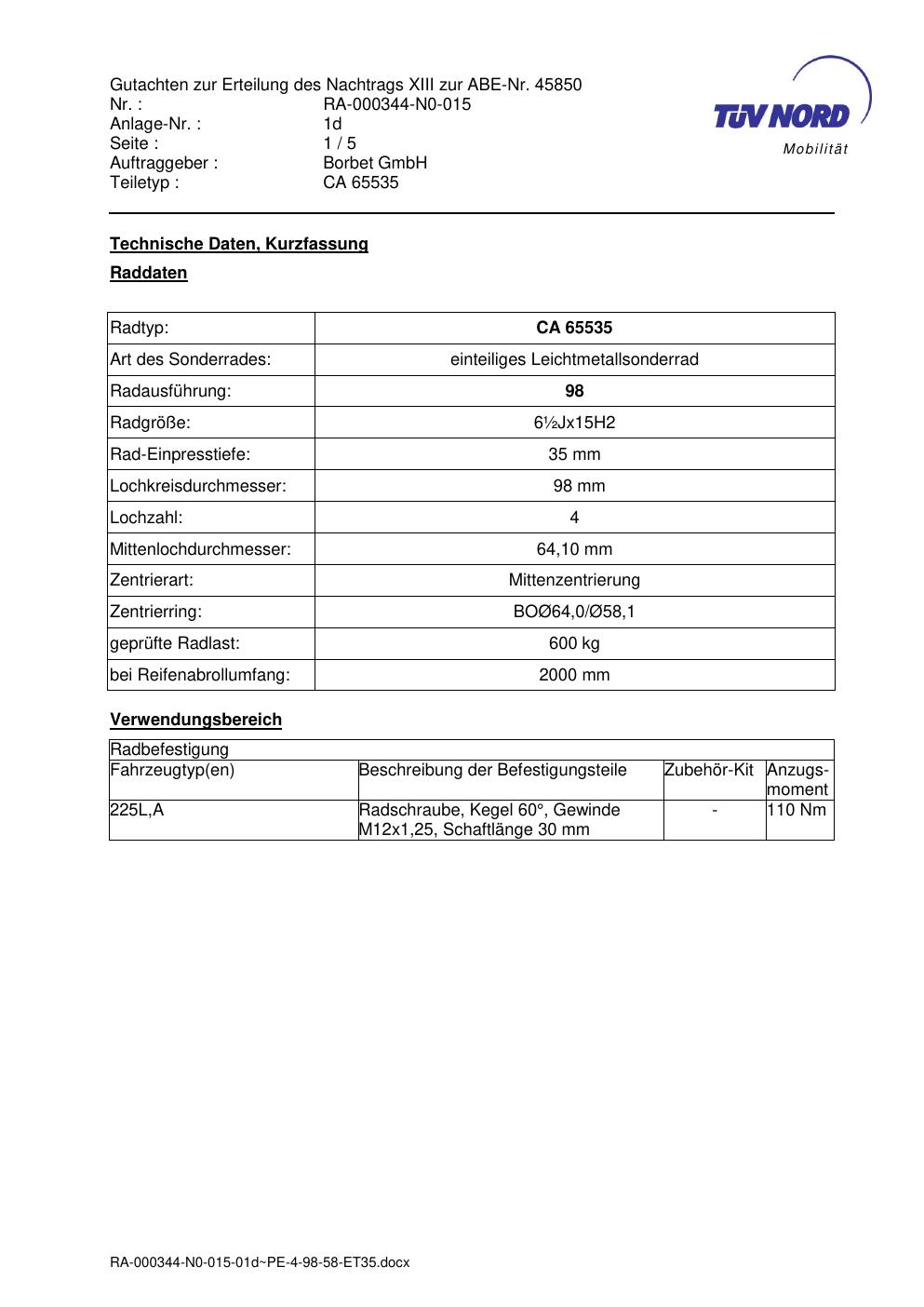 Gutachten zur Erteilung des Nachtrags XIII zur ABE-Nr. 45850
Nr. : RA-000344-N0-015
Anlage-Nr. : 1d
Seite : 1 / 5
Auftraggeber : Borbet GmbH
Teiletyp : CA 65535

TÜV NORD
Mobilität

Technische Daten, Kurzfassung

Raddaten

| Radtyp: | CA 65535 |
|---|---|
| Art des Sonderrades: | einteiliges Leichtmetallsonderrad |
| Radausführung: | 98 |
| Radgröße: | 6½Jx15H2 |
| Rad-Einpresstiefe: | 35 mm |
| Lochkreisdurchmesser: | 98 mm |
| Lochzahl: | 4 |
| Mittenlochdurchmesser: | 64,10 mm |
| Zentrierart: | Mittenzentrierung |
| Zentrierring: | BOØ64,0/Ø58,1 |
| geprüfte Radlast: | 600 kg |
| bei Reifenabrollumfang: | 2000 mm |

Verwendungsbereich

| Radbefestigung | | | |
|---|---|---|---|
| Fahrzeugtyp(en) | Beschreibung der Befestigungsteile | Zubehör-Kit | Anzugsmoment |
| 225L,A | Radschraube, Kegel 60°, Gewinde M12x1,25, Schaftlänge 30 mm | - | 110 Nm |

RA-000344-N0-015-01d~PE-4-98-58-ET35.docx